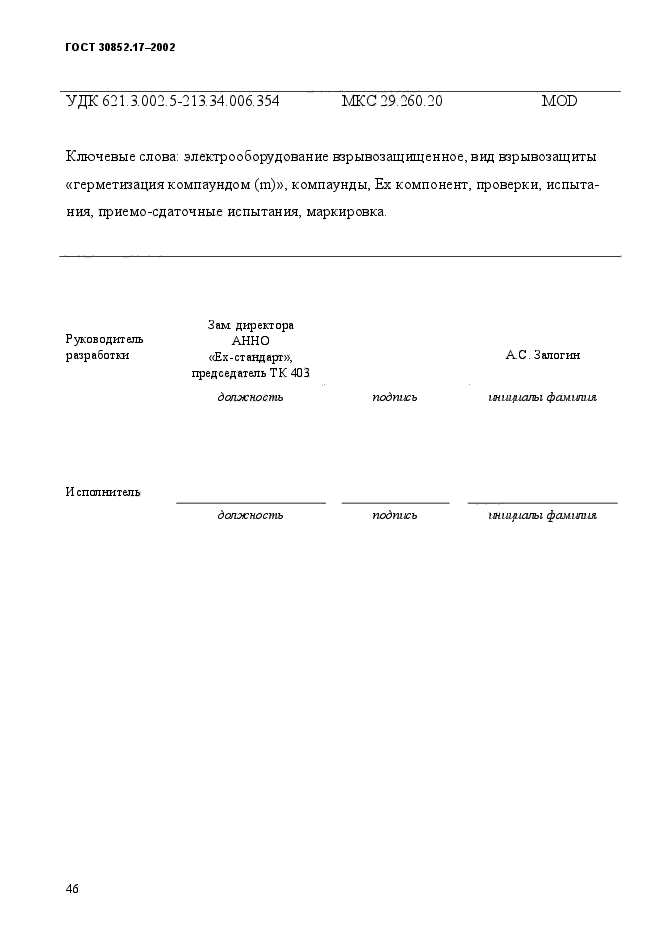 ГОСТ 30852.17–2002

УДК 621.3.002.5-213.34.006.354 МКС 29.260.20 MOD

Ключевые слова: электрооборудование взрывозащищенное, вид взрывозащиты «герметизация компаундом (m)», компаунды, Ex компонент, проверки, испытания, приемо-сдаточные испытания, маркировка.

Руководитель разработки

Зам. директора АННО «Ех-стандарт», председатель ТК 403

А.С. Залогин

должность подпись инициалы фамилия

Исполнитель

должность подпись инициалы фамилия

46